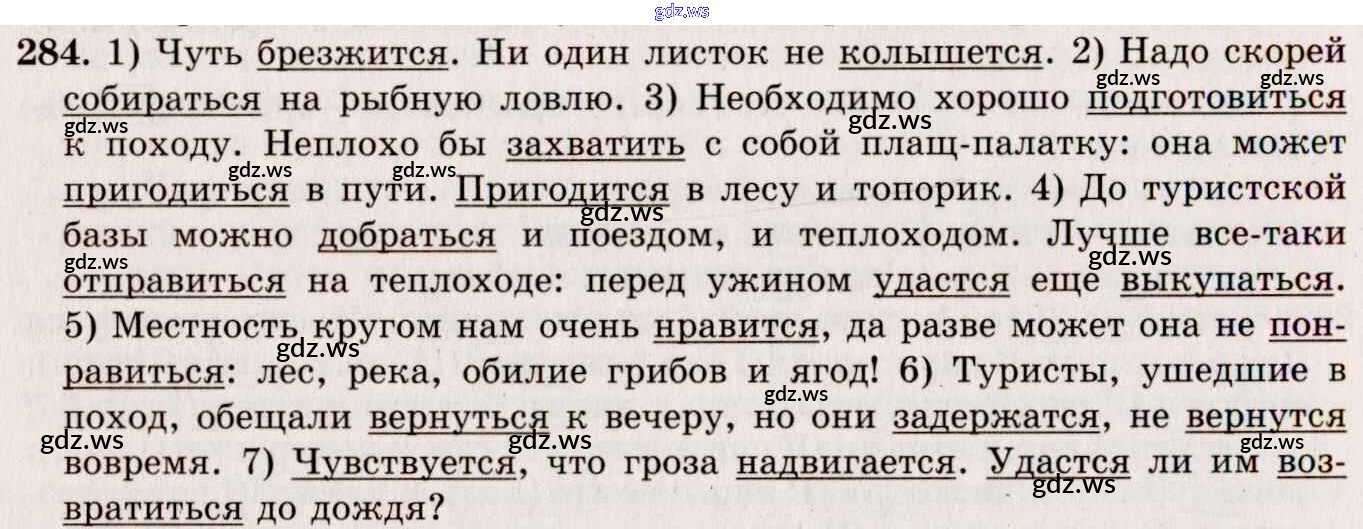 284. 1) Чуть брезжится. Ни один листок не колышется. 2) Надо скорей собираться на рыбную ловлю. 3) Необходимо хорошо подготовиться к походу. Неплохо бы захватить с собой плащ-палатку: она может пригодиться в пути. Пригодится в лесу и топорик. 4) До туристской базы можно добраться и поездом, и теплоходом. Лучше все-таки отправиться на теплоходе: перед ужином удастся еще выкупаться. 5) Местность кругом нам очень нравится, да разве может она не понравиться: лес, река, обилие грибов и ягод! 6) Туристы, ушедшие в поход, обещали вернуться к вечеру, но они задержатся, не вернутся вовремя. 7) Чувствуется, что гроза надвигается. Удастся ли им возвратиться до дождя?

gdz.ws